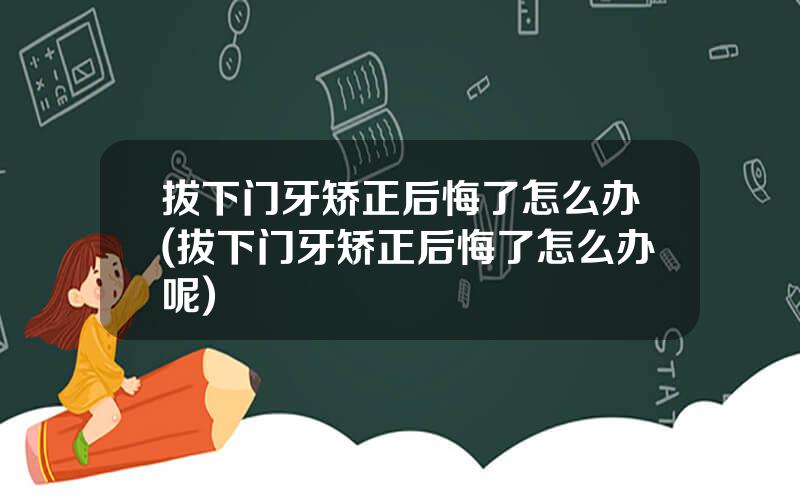 拔下门牙矫正后悔了怎么办(拔下门牙矫正后悔了怎么办呢)

STAT